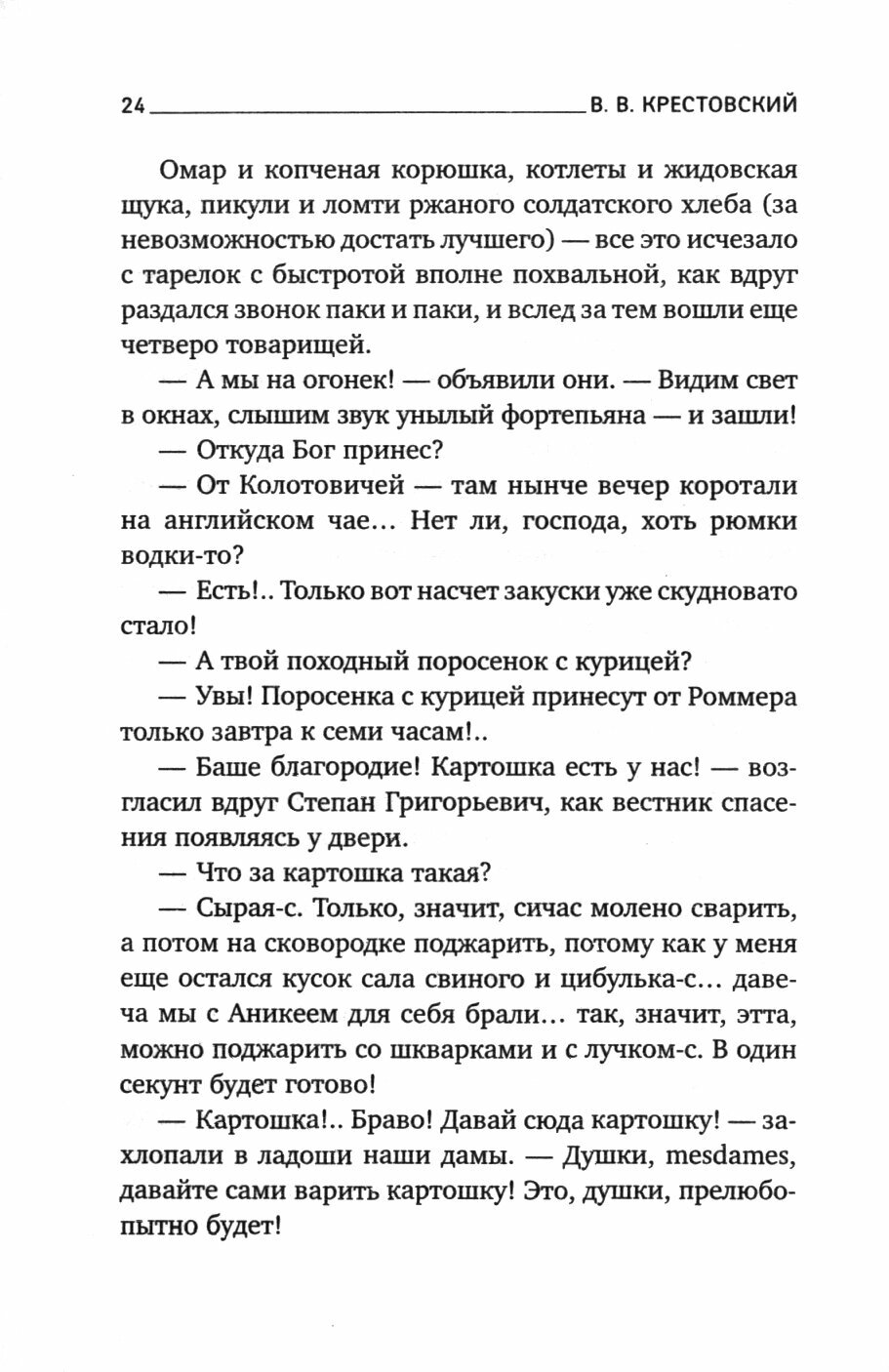 24 В. В. КРЕСТОВСКИЙ

Омар и копченая корюшка, котлеты и жидовская щука, пикули и ломти ржаного солдатского хлеба (за невозможностью достать лучшего) — все это исчезало с тарелок с быстротой вполне похвальной, как вдруг раздался звонок паки и паки, и вслед за тем вошли еще четверо товарищей.

— А мы на огонек! — объявили они. — Видим свет в окнах, слышим звук унылый фортепьяна — и зашли!

— Откуда Бог принес?

— От Колотовичей — там нынче вечер коротали на английском чае... Нет ли, господа, хоть рюмки водки-то?

— Есть!.. Только вот насчет закуски уже скудновато стало!

— А твой походный поросенок с курицей?

— Увы! Поросенка с курицей принесут от Роммера только завтра к семи часам!..

— Баше благородие! Картошка есть у нас! — возгласил вдруг Степан Григорьевич, как вестник спасения появляясь у двери.

— Что за картошка такая?

— Сырая-с. Только, значит, сичас молено сварить, а потом на сковородке поджарить, потому как у меня еще остался кусок сала свиного и цибулька-с... давеча мы с Аникеем для себя брали... так, значит, этта, можно поджарить со шкварками и с лучком-с. В один секунт будет готово!

— Картошка!.. Браво! Давай сюда картошку! — захлопали в ладоши наши дамы. — Душки, mesdames, давайте сами варить картошку! Это, душки, прелюбопытно будет!